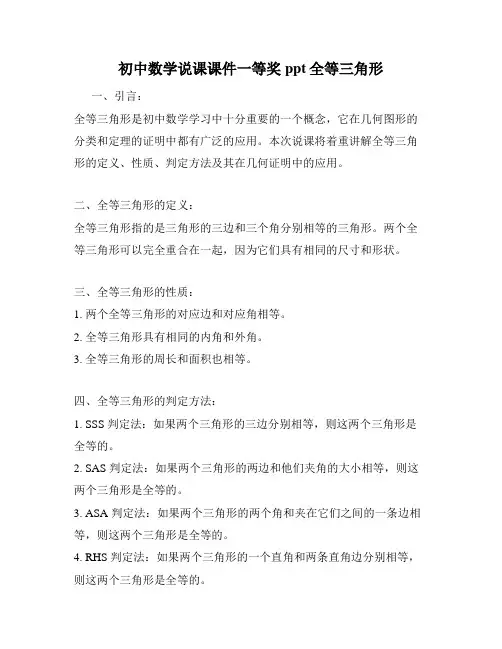 初中数学说课课件一等奖 ppt 全等三角形

一、引言：

全等三角形是初中数学学习中十分重要的一个概念，它在几何图形的分类和定理的证明中都有广泛的应用。本次说课将着重讲解全等三角形的定义、性质、判定方法及其在几何证明中的应用。

二、全等三角形的定义：

全等三角形指的是三角形的三边和三个角分别相等的三角形。两个全等三角形可以完全重合在一起，因为它们具有相同的尺寸和形状。

三、全等三角形的性质：

1. 两个全等三角形的对应边和对应角相等。

2. 全等三角形具有相同的内角和外角。

3. 全等三角形的周长和面积也相等。

四、全等三角形的判定方法：

1. SSS 判定法：如果两个三角形的三边分别相等，则这两个三角形是全等的。

2. SAS 判定法：如果两个三角形的两边和他们夹角的大小相等，则这两个三角形是全等的。

3. ASA 判定法：如果两个三角形的两个角和夹在它们之间的一条边相等，则这两个三角形是全等的。

4. RHS 判定法：如果两个三角形的一个直角和两条直角边分别相等，则这两个三角形是全等的。